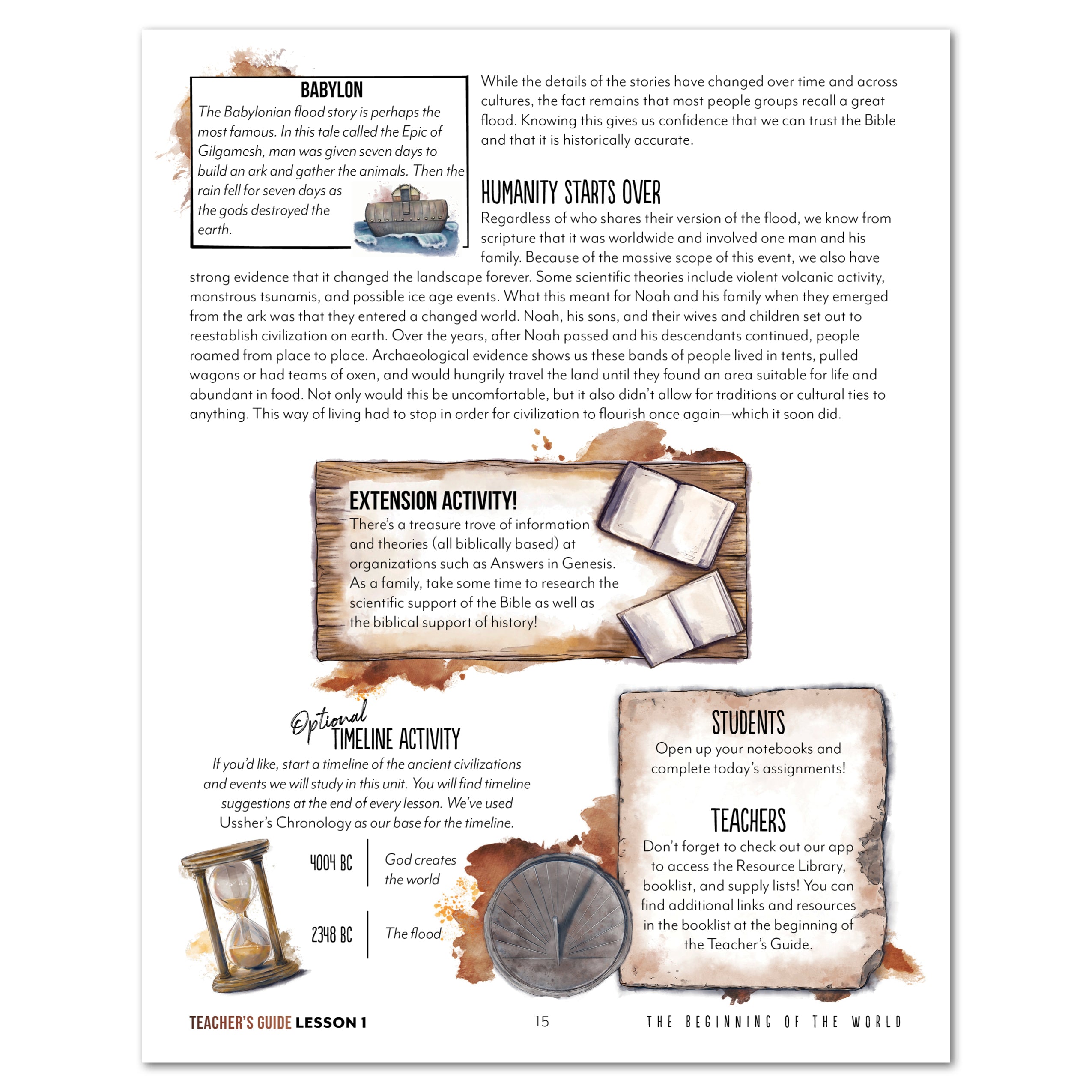 BABYLON

The Babylonian flood story is perhaps the most famous. In this tale called the Epic of Gilgamesh, man was given seven days to build an ark and gather the animals. Then the rain fell for seven days as the gods destroyed the earth.

While the details of the stories have changed over time and across cultures, the fact remains that most people groups recall a great flood. Knowing this gives us confidence that we can trust the Bible and that it is historically accurate.

HUMANITY STARTS OVER

Regardless of who shares their version of the flood, we know from scripture that it was worldwide and involved one man and his family. Because of the massive scope of this event, we also have strong evidence that it changed the landscape forever. Some scientific theories include violent volcanic activity, monstrous tsunamis, and possible ice age events. What this meant for Noah and his family when they emerged from the ark was that they entered a changed world. Noah, his sons, and their wives and children set out to reestablish civilization on earth. Over the years, after Noah passed and his descendants continued, people roamed from place to place. Archaeological evidence shows us these bands of people lived in tents, pulled wagons or had teams of oxen, and would hungrily travel the land until they found an area suitable for life and abundant in food. Not only would this be uncomfortable, but it also didn't allow for traditions or cultural ties to anything. This way of living had to stop in order for civilization to flourish once again—which it soon did.

EXTENSION ACTIVITY!

There's a treasure trove of information and theories (all biblically based) at organizations such as Answers in Genesis. As a family, take some time to research the scientific support of the Bible as well as the biblical support of history!

Optional TIMELINE ACTIVITY

If you'd like, start a timeline of the ancient civilizations and events we will study in this unit. You will find timeline suggestions at the end of every lesson. We've used Ussher's Chronology as our base for the timeline.

4004 BC | God creates the world

2348 BC | The flood

STUDENTS

Open up your notebooks and complete today's assignments!

TEACHERS

Don't forget to check out our app to access the Resource Library, booklist, and supply lists! You can find additional links and resources in the booklist at the beginning of the Teacher's Guide.

TEACHER'S GUIDE LESSON 1

15

THE BEGINNING OF THE WORLD